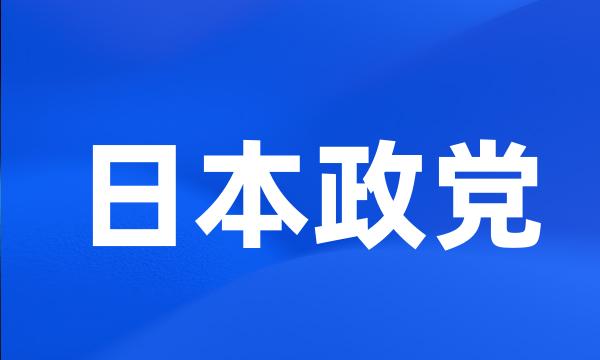 日本政党